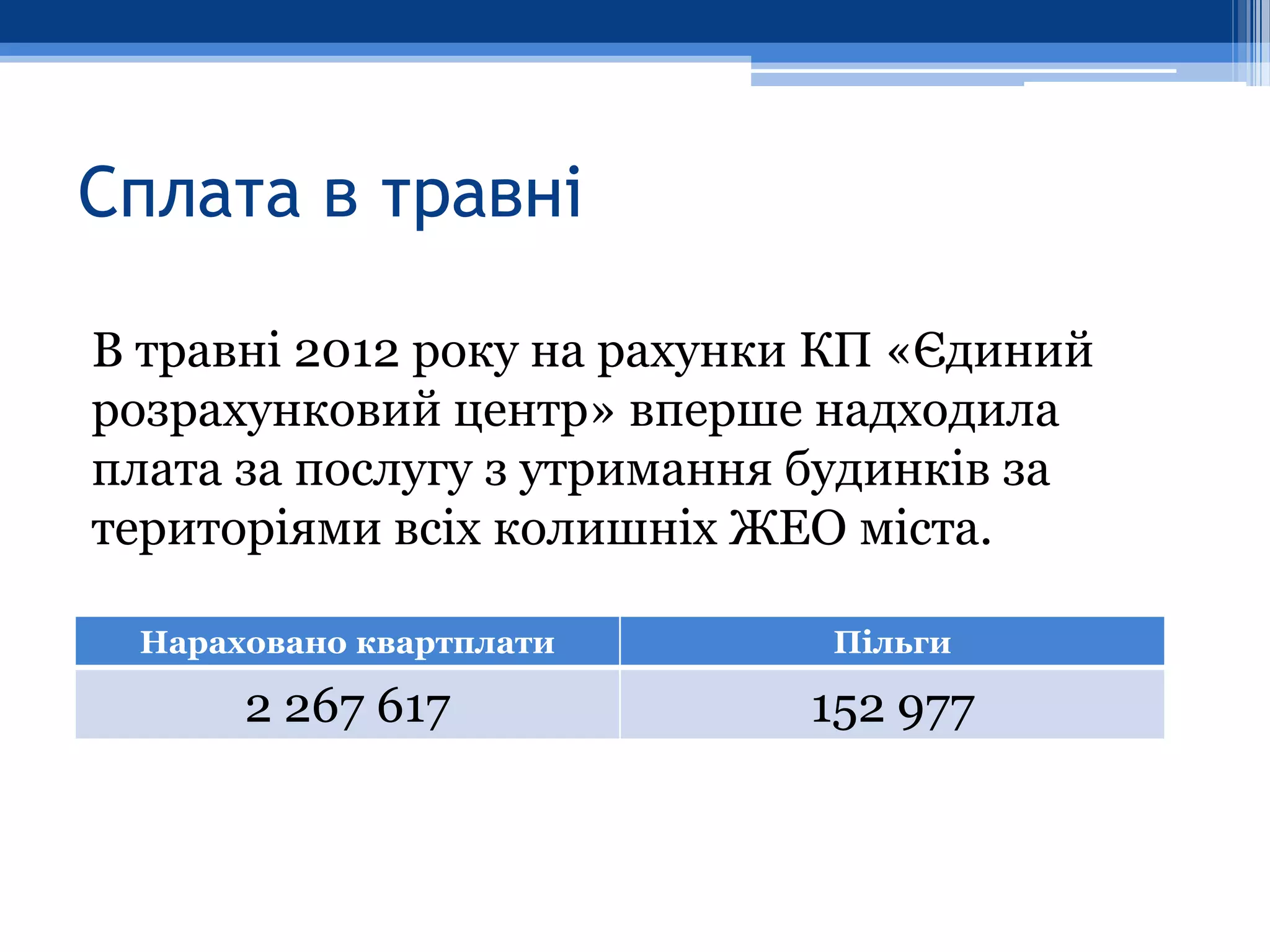 Сплата в травні

В травні 2012 року на рахунки КП «Єдиний розрахунковий центр» вперше надходила плата за послугу з утримання будинків за територіями всіх колишніх ЖЕО міста.

| Нараховано квартплати | Пільги |
|---|---|
| 2 267 617 | 152 977 |